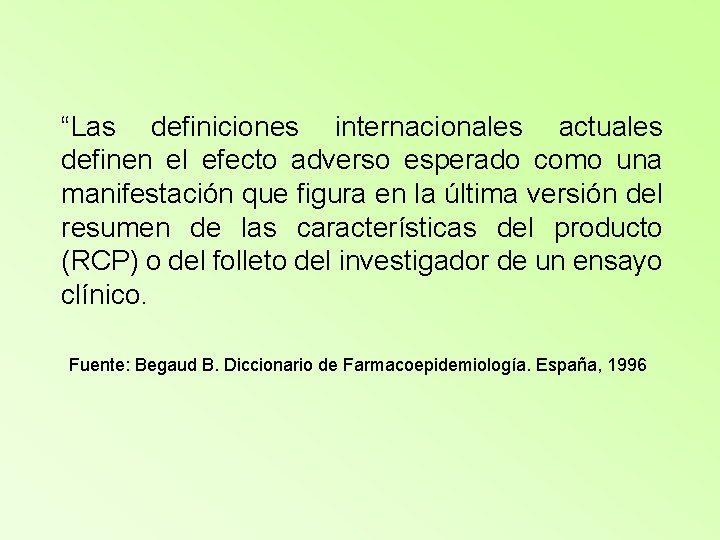 “Las definiciones internacionales actuales definen el efecto adverso esperado como una manifestación que figura en la última versión del resumen de las características del producto (RCP) o del folleto del investigador de un ensayo clínico.

Fuente: Begaud B. Diccionario de Farmacoepidemiología. España, 1996